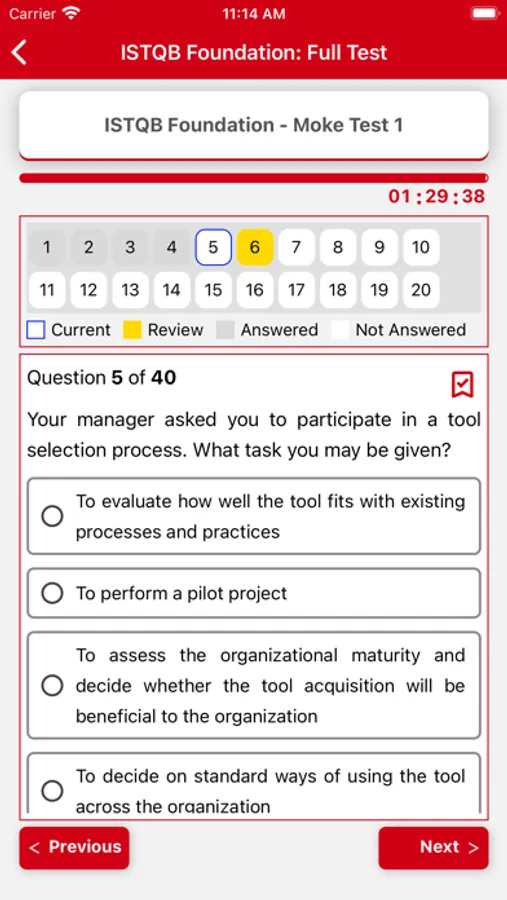 Carrier 11:14 AM

ISTQB Foundation: Full Test

ISTQB Foundation - Moke Test 1

01 : 29 : 38

1 2 3 4 5 6 7 8 9 10
11 12 13 14 15 16 17 18 19 20

Current Review Answered Not Answered

Question 5 of 40

Your manager asked you to participate in a tool selection process. What task you may be given?

To evaluate how well the tool fits with existing processes and practices

To perform a pilot project

To assess the organizational maturity and decide whether the tool acquisition will be beneficial to the organization

To decide on standard ways of using the tool across the organization

< Previous

Next >